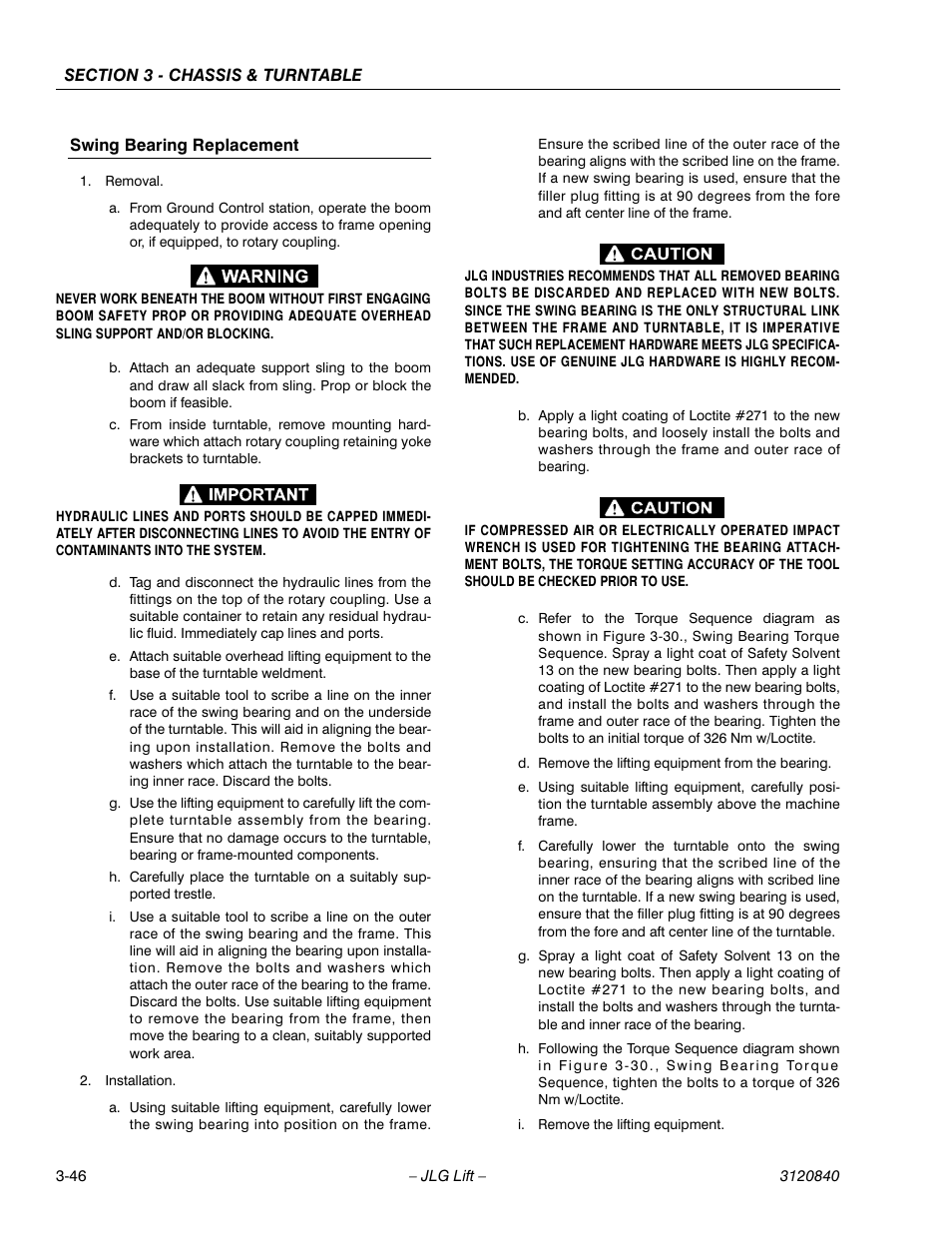 SECTION 3 - CHASSIS & TURNTABLE

Swing Bearing Replacement

1. Removal.

a. From Ground Control station, operate the boom adequately to provide access to frame opening or, if equipped, to rotary coupling.

WARNING

NEVER WORK BENEATH THE BOOM WITHOUT FIRST ENGAGING BOOM SAFETY PROP OR PROVIDING ADEQUATE OVERHEAD SLING SUPPORT AND/OR BLOCKING.

b. Attach an adequate support sling to the boom and draw all slack from sling. Prop or block the boom if feasible.

c. From inside turntable, remove mounting hardware which attach rotary coupling retaining yoke brackets to turntable.

IMPORTANT

HYDRAULIC LINES AND PORTS SHOULD BE CAPPED IMMEDIATELY AFTER DISCONNECTING LINES TO AVOID THE ENTRY OF CONTAMINANTS INTO THE SYSTEM.

d. Tag and disconnect the hydraulic lines from the fittings on the top of the rotary coupling. Use a suitable container to retain any residual hydraulic fluid. Immediately cap lines and ports.

e. Attach suitable overhead lifting equipment to the base of the turntable weldment.

f. Use a suitable tool to scribe a line on the inner race of the swing bearing and on the underside of the turntable. This will aid in aligning the bearing upon installation. Remove the bolts and washers which attach the turntable to the bearing inner race. Discard the bolts.

g. Use the lifting equipment to carefully lift the complete turntable assembly from the bearing. Ensure that no damage occurs to the turntable, bearing or frame-mounted components.

h. Carefully place the turntable on a suitably supported trestle.

i. Use a suitable tool to scribe a line on the outer race of the swing bearing and the frame. This line will aid in aligning the bearing upon installation. Remove the bolts and washers which attach the outer race of the bearing to the frame. Discard the bolts. Use suitable lifting equipment to remove the bearing from the frame, then move the bearing to a clean, suitably supported work area.

2. Installation.

a. Using suitable lifting equipment, carefully lower the swing bearing into position on the frame. Ensure the scribed line of the outer race of the bearing aligns with the scribed line on the frame. If a new swing bearing is used, ensure that the filler plug fitting is at 90 degrees from the fore and aft center line of the frame.

CAUTION

JLG INDUSTRIES RECOMMENDS THAT ALL REMOVED BEARING BOLTS BE DISCARDED AND REPLACED WITH NEW BOLTS. SINCE THE SWING BEARING IS THE ONLY STRUCTURAL LINK BETWEEN THE FRAME AND TURNTABLE, IT IS IMPERATIVE THAT SUCH REPLACEMENT HARDWARE MEETS JLG SPECIFICATIONS. USE OF GENUINE JLG HARDWARE IS HIGHLY RECOMMENDED.

b. Apply a light coating of Loctite #271 to the new bearing bolts, and loosely install the bolts and washers through the frame and outer race of bearing.

CAUTION

IF COMPRESSED AIR OR ELECTRICALLY OPERATED IMPACT WRENCH IS USED FOR TIGHTENING THE BEARING ATTACHMENT BOLTS, THE TORQUE SETTING ACCURACY OF THE TOOL SHOULD BE CHECKED PRIOR TO USE.

c. Refer to the Torque Sequence diagram as shown in Figure 3-30., Swing Bearing Torque Sequence. Spray a light coat of Safety Solvent 13 on the new bearing bolts. Then apply a light coating of Loctite #271 to the new bearing bolts, and install the bolts and washers through the frame and outer race of the bearing. Tighten the bolts to an initial torque of 326 Nm w/Loctite.

d. Remove the lifting equipment from the bearing.

e. Using suitable lifting equipment, carefully position the turntable assembly above the machine frame.

f. Carefully lower the turntable onto the swing bearing, ensuring that the scribed line of the inner race of the bearing aligns with scribed line on the turntable. If a new swing bearing is used, ensure that the filler plug fitting is at 90 degrees from the fore and aft center line of the turntable.

g. Spray a light coat of Safety Solvent 13 on the new bearing bolts. Then apply a light coating of Loctite #271 to the new bearing bolts, and install the bolts and washers through the turntable and inner race of the bearing.

h. Following the Torque Sequence diagram shown in Figure 3-30., Swing Bearing Torque Sequence, tighten the bolts to a torque of 326 Nm w/Loctite.

i. Remove the lifting equipment.

3-46 – JLG Lift – 3120840